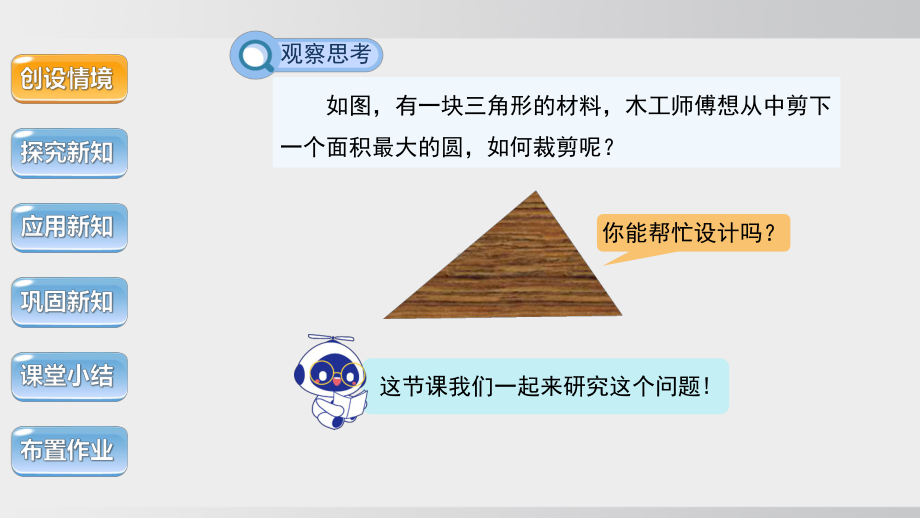 创设情境
探究新知
应用新知
巩固新知
课堂小结
布置作业

观察思考

如图，有一块三角形的材料，木工师傅想从中剪下一个面积最大的圆，如何裁剪呢？

你能帮忙设计吗？

这节课我们一起来研究这个问题！